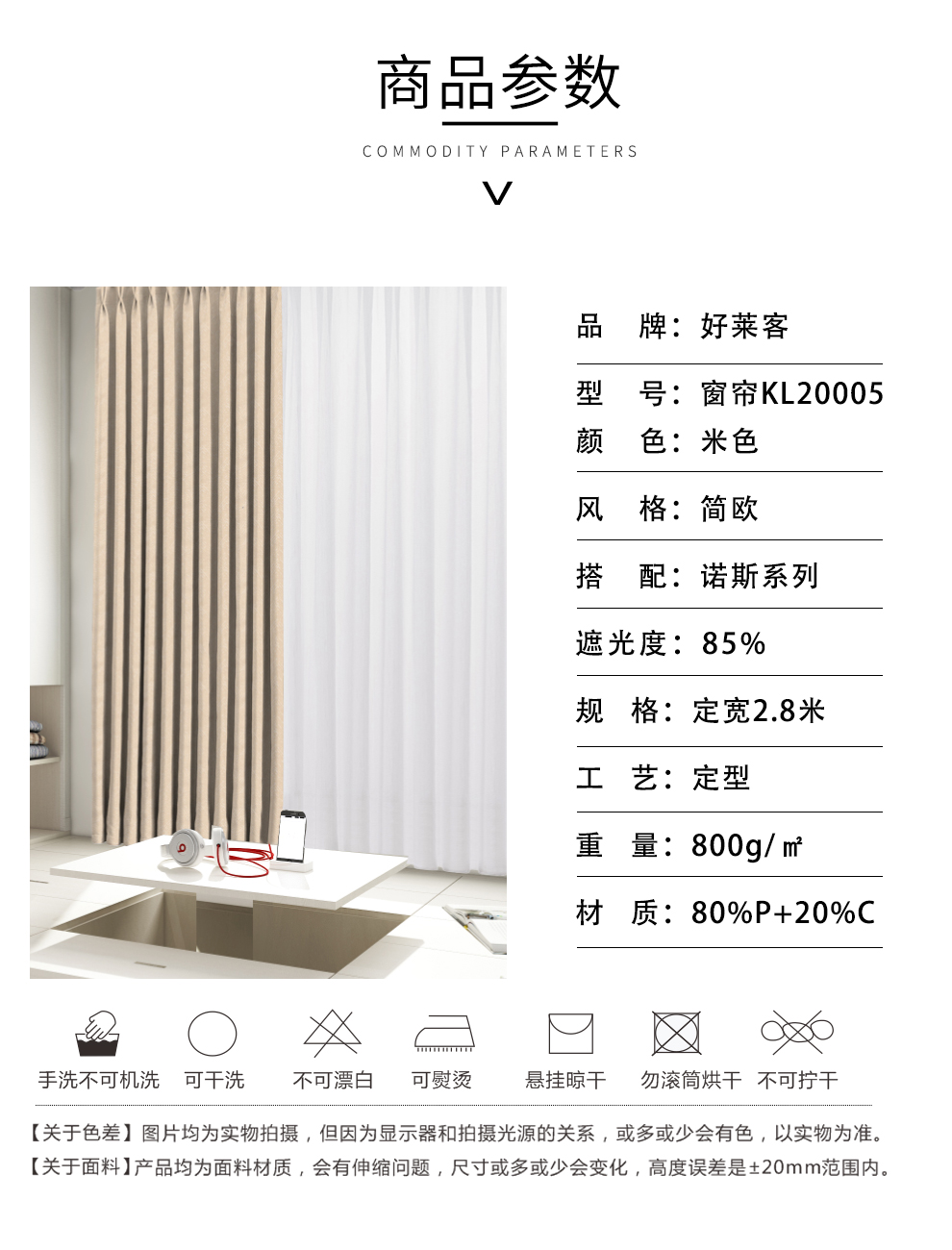 商品参数

COMMODITY PARAMETERS

品　牌：好莱客

型　号：窗帘KL20005

颜　色：米色

风　格：简欧

搭　配：诺斯系列

遮光度：85%

规　格：定宽2.8米

工　艺：定型

重　量：800g/㎡

材　质：80%P+20%C

手洗不可机洗 可干洗 不可漂白 可熨烫 悬挂晾干 勿滚筒烘干 不可拧干

【关于色差】图片均为实物拍摄，但因为显示器和拍摄光源的关系，或多或少会有色，以实物为准。

【关于面料】产品均为面料材质，会有伸缩问题，尺寸或多或少会变化，高度误差是±20mm范围内。